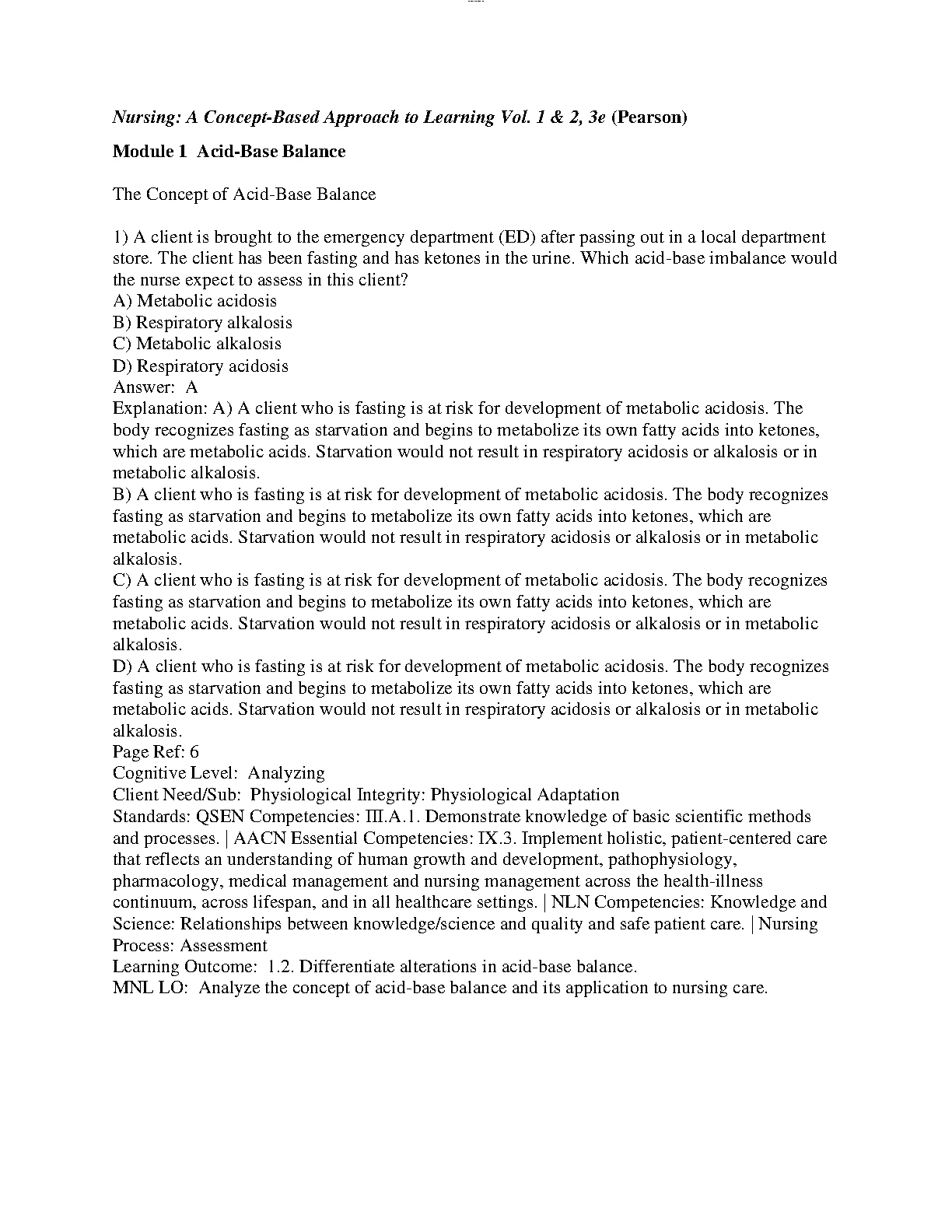 Nursing: A Concept-Based Approach to Learning Vol. 1 & 2, 3e (Pearson)

Module 1 Acid-Base Balance

The Concept of Acid-Base Balance

1) A client is brought to the emergency department (ED) after passing out in a local department store. The client has been fasting and has ketones in the urine. Which acid-base imbalance would the nurse expect to assess in this client?
A) Metabolic acidosis
B) Respiratory alkalosis
C) Metabolic alkalosis
D) Respiratory acidosis
Answer: A
Explanation: A) A client who is fasting is at risk for development of metabolic acidosis. The body recognizes fasting as starvation and begins to metabolize its own fatty acids into ketones, which are metabolic acids. Starvation would not result in respiratory acidosis or alkalosis or in metabolic alkalosis.
B) A client who is fasting is at risk for development of metabolic acidosis. The body recognizes fasting as starvation and begins to metabolize its own fatty acids into ketones, which are metabolic acids. Starvation would not result in respiratory acidosis or alkalosis or in metabolic alkalosis.
C) A client who is fasting is at risk for development of metabolic acidosis. The body recognizes fasting as starvation and begins to metabolize its own fatty acids into ketones, which are metabolic acids. Starvation would not result in respiratory acidosis or alkalosis or in metabolic alkalosis.
D) A client who is fasting is at risk for development of metabolic acidosis. The body recognizes fasting as starvation and begins to metabolize its own fatty acids into ketones, which are metabolic acids. Starvation would not result in respiratory acidosis or alkalosis or in metabolic alkalosis.
Page Ref: 6
Cognitive Level: Analyzing
Client Need/Sub: Physiological Integrity: Physiological Adaptation
Standards: QSEN Competencies: III.A.1. Demonstrate knowledge of basic scientific methods and processes. | AACN Essential Competencies: IX.3. Implement holistic, patient-centered care that reflects an understanding of human growth and development, pathophysiology, pharmacology, medical management and nursing management across the health-illness continuum, across lifespan, and in all healthcare settings. | NLN Competencies: Knowledge and Science: Relationships between knowledge/science and quality and safe patient care. | Nursing Process: Assessment
Learning Outcome: 1.2. Differentiate alterations in acid-base balance.
MNL LO: Analyze the concept of acid-base balance and its application to nursing care.